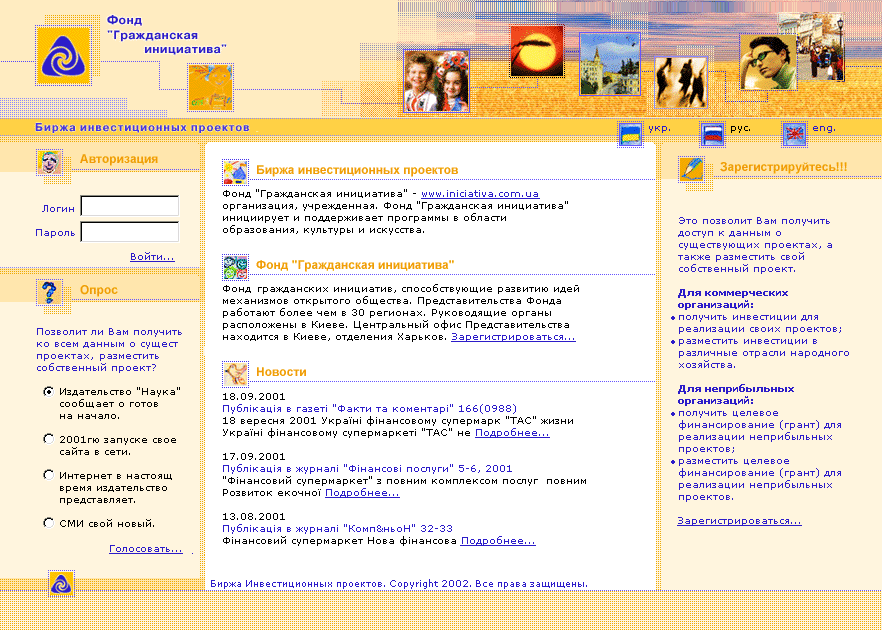 Фонд "Гражданская инициатива"

Биржа инвестиционных проектов

укр. рус. eng.

Авторизация

Логин

Пароль

Войти...

Опрос

Позволит ли Вам получить ко всем данным о сущест проектах, разместить собственный проект?

Издательство "Наука" сообщает о готов на начало.

2001гю запуске свое сайта в сети.

Интернет в настоящ время издательство представляет.

СМИ свой новый.

Голосовать...

Биржа инвестиционных проектов

Фонд "Гражданская инициатива" - www.iniciativa.com.ua организация, учрежденная. Фонд "Гражданская инициатива" инициирует и поддерживает программы в области образования, культуры и искусства.

Фонд "Гражданская инициатива"

Фонд гражданских инициатив, способствующие развитию идей механизмов открытого общества. Представительства Фонда работают более чем в 30 регионах. Руководящие органы расположены в Киеве. Центральный офис Представительства находится в Киеве, отделения Харьков. Зарегистрироваться...

Новости

18.09.2001
Публікація в газеті "Факти та коментарі" 166(0988)
18 вересня 2001 Україні фінансовому супермарк "ТАС" жизни Україні фінансовому супермаркеті "ТАС" не Подробнее...

17.09.2001
Публікація в журналі "Фінансові послуги" 5-6, 2001
"Фінансовий супермаркет" з повним комплексом послуг повним Розвиток екочної Подробнее...

13.08.2001
Публікація в журналі "Комп&ньоН" 32-33
Фінансовий супермаркет Нова фінансова Подробнее...

Биржа Инвестиционных проектов. Copyright 2002. Все права защищены.

Зарегистрируйтесь!!!

Это позволит Вам получить доступ к данным о существующих проектах, а также разместить свой собственный проект.

Для коммерческих организаций:
получить инвестиции для реализации своих проектов;
разместить инвестиции в различные отрасли народного хозяйства.

Для неприбыльных организаций:
получить целевое финансирование (грант) для реализации неприбыльных проектов;
разместить целевое финансирование (грант) для реализации неприбыльных проектов.

Зарегистрироваться...